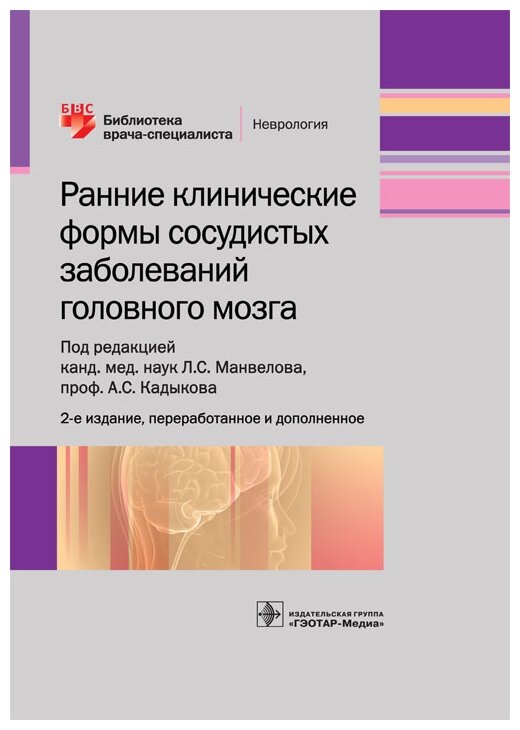 БВС
Библиотека врача-специалиста
Неврология

Ранние клинические формы сосудистых заболеваний головного мозга

Под редакцией
канд. мед. наук Л.С. Манвелова,
проф. А.С. Кадыкова

2-е издание, переработанное и дополненное

ИЗДАТЕЛЬСКАЯ ГРУППА
«ГЭОТАР-Медиа»